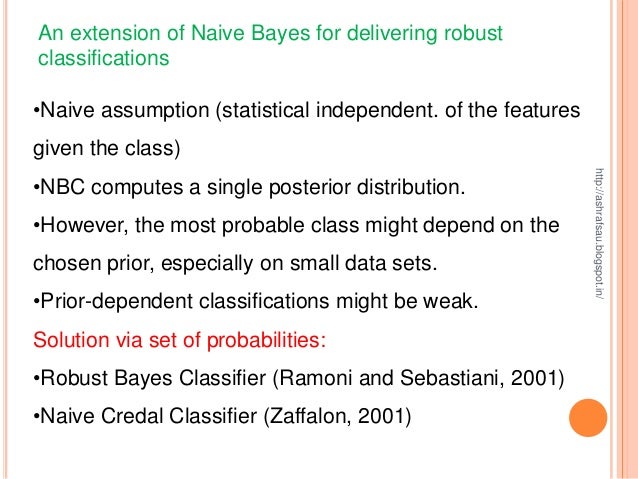 An extension of Naive Bayes for delivering robust classifications

•Naive assumption (statistical independent. of the features given the class)

•NBC computes a single posterior distribution.

•However, the most probable class might depend on the chosen prior, especially on small data sets.

•Prior-dependent classifications might be weak.

Solution via set of probabilities:

•Robust Bayes Classifier (Ramoni and Sebastiani, 2001)

•Naive Credal Classifier (Zaffalon, 2001)

http://ashrafsau.blogspot.in/